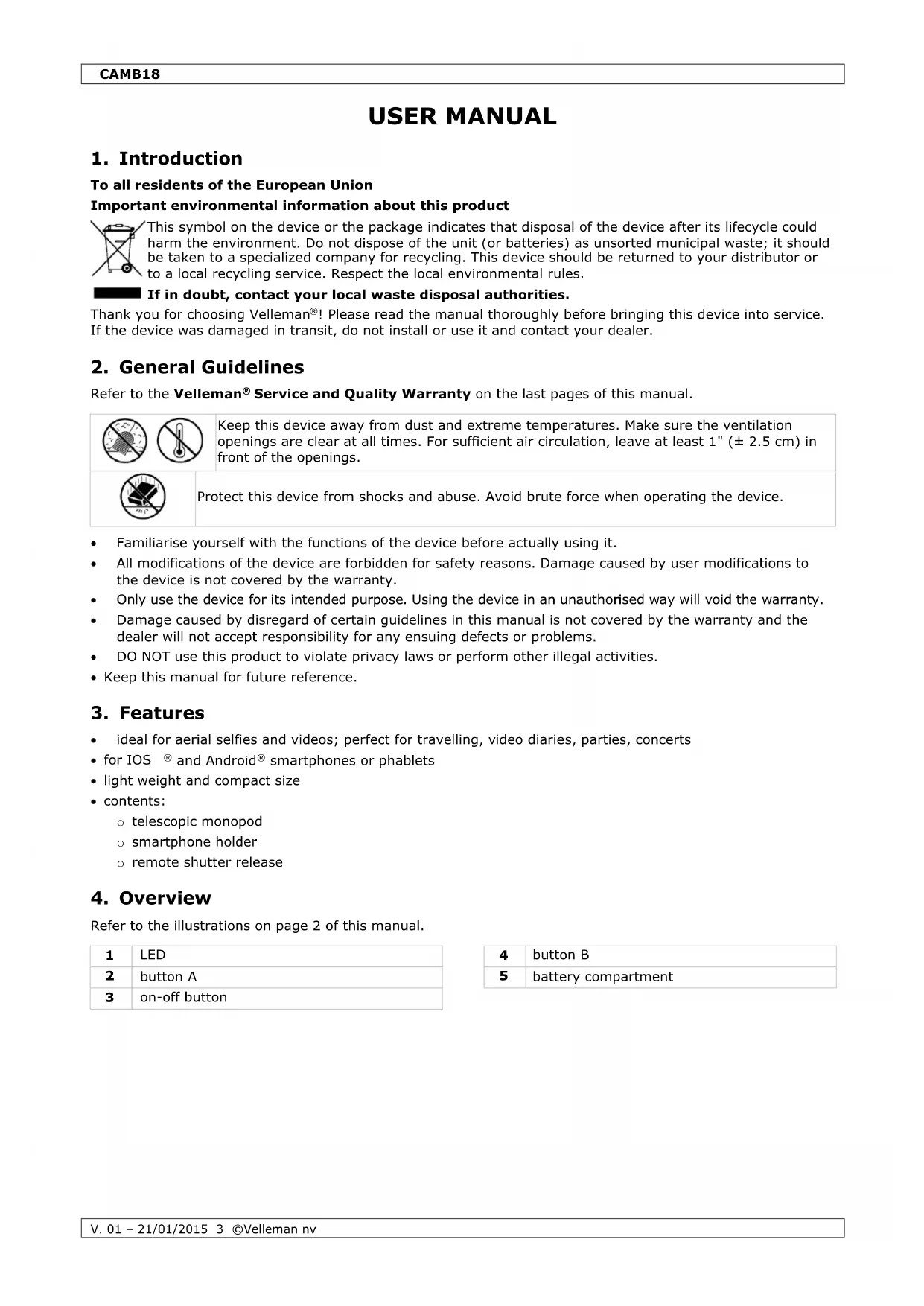 CAMB18

USER MANUAL

1. Introduction

To all residents of the European Union

Important environmental information about this product

This symbol on the device or the package indicates that disposal of the device after its lifecycle could harm the environment. Do not dispose of the unit (or batteries) as unsorted municipal waste; it should be taken to a specialized company for recycling. This device should be returned to your distributor or to a local recycling service. Respect the local environmental rules.

If in doubt, contact your local waste disposal authorities.

Thank you for choosing Velleman®! Please read the manual thoroughly before bringing this device into service. If the device was damaged in transit, do not install or use it and contact your dealer.

2. General Guidelines

Refer to the Velleman® Service and Quality Warranty on the last pages of this manual.

Keep this device away from dust and extreme temperatures. Make sure the ventilation openings are clear at all times. For sufficient air circulation, leave at least 1" (± 2.5 cm) in front of the openings.

Protect this device from shocks and abuse. Avoid brute force when operating the device.

• Familiarise yourself with the functions of the device before actually using it.
• All modifications of the device are forbidden for safety reasons. Damage caused by user modifications to the device is not covered by the warranty.
• Only use the device for its intended purpose. Using the device in an unauthorised way will void the warranty.
• Damage caused by disregard of certain guidelines in this manual is not covered by the warranty and the dealer will not accept responsibility for any ensuing defects or problems.
• DO NOT use this product to violate privacy laws or perform other illegal activities.
• Keep this manual for future reference.

3. Features

• ideal for aerial selfies and videos; perfect for travelling, video diaries, parties, concerts
• for IOS ® and Android® smartphones or phablets
• light weight and compact size
• contents:
o telescopic monopod
o smartphone holder
o remote shutter release

4. Overview

Refer to the illustrations on page 2 of this manual.

| 1 | LED |
|---|---|
| 2 | button A |
| 3 | on-off button |

| 4 | button B |
|---|---|
| 5 | battery compartment |

V. 01 – 21/01/2015 3 ©Velleman nv